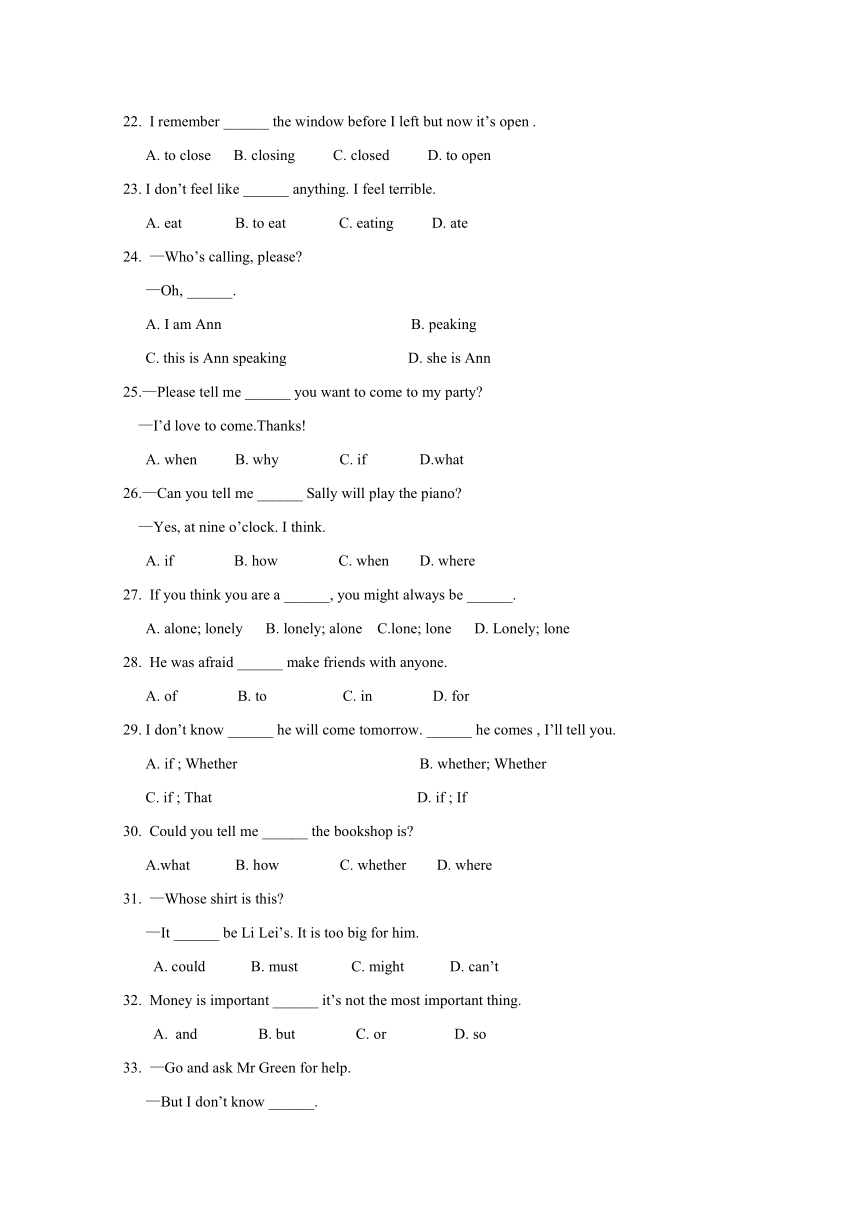 22. I remember ______ the window before I left but now it's open .

A. to close B. closing C. closed D. to open

23. I don't feel like ______ anything. I feel terrible.

A. eat B. to eat C. eating D. ate

24. —Who's calling, please?

—Oh, ______.

A. I am Ann B. peaking

C. this is Ann speaking D. she is Ann

25.—Please tell me ______ you want to come to my party?

—I'd love to come.Thanks!

A. when B. why C. if D.what

26.—Can you tell me ______ Sally will play the piano?

—Yes, at nine o'clock. I think.

A. if B. how C. when D. where

27. If you think you are a ______, you might always be ______.

A. alone; lonely B. lonely; alone C.lone; lone D. Lonely; lone

28. He was afraid ______ make friends with anyone.

A. of B. to C. in D. for

29. I don't know ______ he will come tomorrow. ______ he comes , I'll tell you.

A. if ; Whether B. whether; Whether

C. if ; That D. if ; If

30. Could you tell me ______ the bookshop is?

A.what B. how C. whether D. where

31. —Whose shirt is this?

—It ______ be Li Lei's. It is too big for him.

A. could B. must C. might D. can't

32. Money is important ______ it's not the most important thing.

A. and B. but C. or D. so

33. —Go and ask Mr Green for help.

—But I don't know ______.